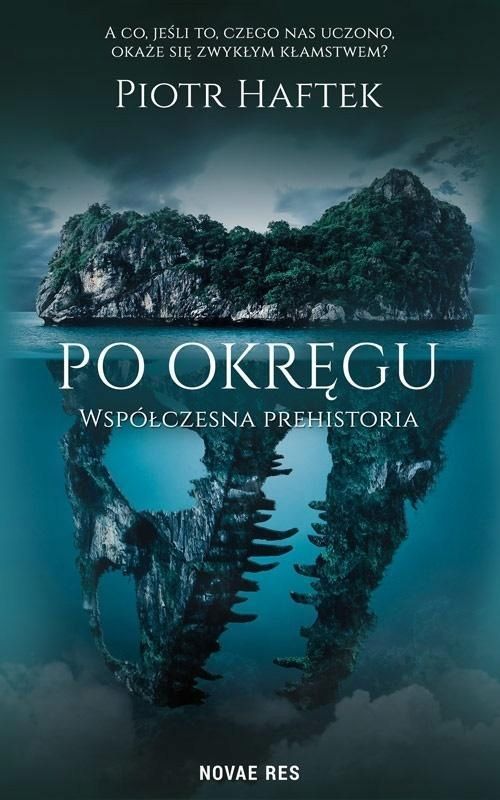 A CO, JEŚLI TO, CZEGO NAS UCZONO, OKAŻE SIĘ ZWYKŁYM KŁAMSTWEM?

PIOTR HAFTEK

PO OKRĘGU

WSPÓŁCZESNA PREHISTORIA

NOVAE RES